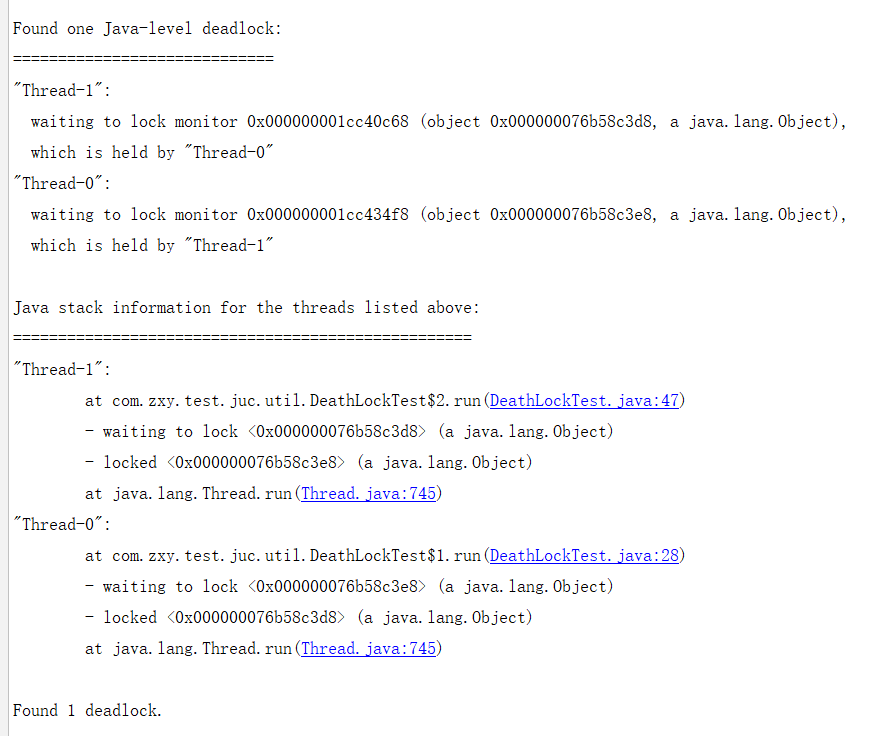 Found one Java-level deadlock:
=============================
"Thread-1":
  waiting to lock monitor 0x000000001cc40c68 (object 0x000000076b58c3d8, a java.lang.Object),
  which is held by "Thread-0"
"Thread-0":
  waiting to lock monitor 0x000000001cc434f8 (object 0x000000076b58c3e8, a java.lang.Object),
  which is held by "Thread-1"

Java stack information for the threads listed above:
===================================================
"Thread-1":
        at com.zxy.test.juc.util.DeathLockTest$2.run(DeathLockTest.java:47)
        - waiting to lock <0x000000076b58c3d8> (a java.lang.Object)
        - locked <0x000000076b58c3e8> (a java.lang.Object)
        at java.lang.Thread.run(Thread.java:745)
"Thread-0":
        at com.zxy.test.juc.util.DeathLockTest$1.run(DeathLockTest.java:28)
        - waiting to lock <0x000000076b58c3e8> (a java.lang.Object)
        - locked <0x000000076b58c3d8> (a java.lang.Object)
        at java.lang.Thread.run(Thread.java:745)

Found 1 deadlock.